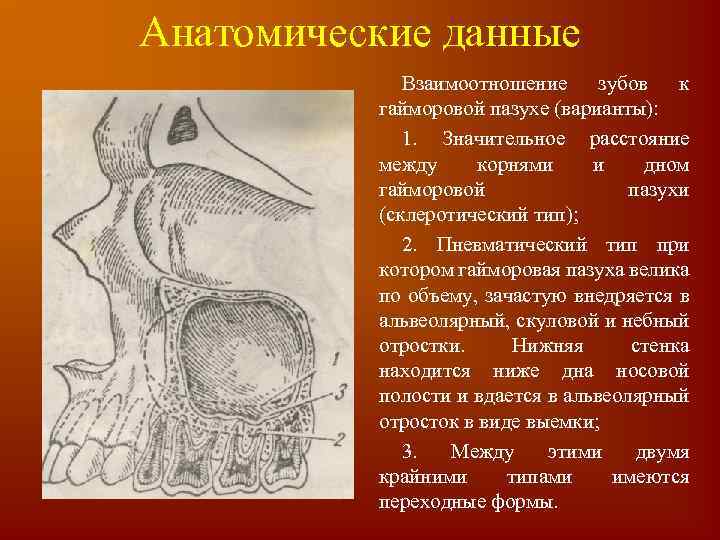 Анатомические данные

1
3
2

Взаимоотношение зубов к гайморовой пазухе (варианты):

1. Значительное расстояние между корнями и дном гайморовой пазухи (склеротический тип);

2. Пневматический тип при котором гайморовая пазуха велика по объему, зачастую внедряется в альвеолярный, скуловой и небный отростки. Нижняя стенка находится ниже дна носовой полости и вдается в альвеолярный отросток в виде выемки;

3. Между этими двумя крайними типами имеются переходные формы.